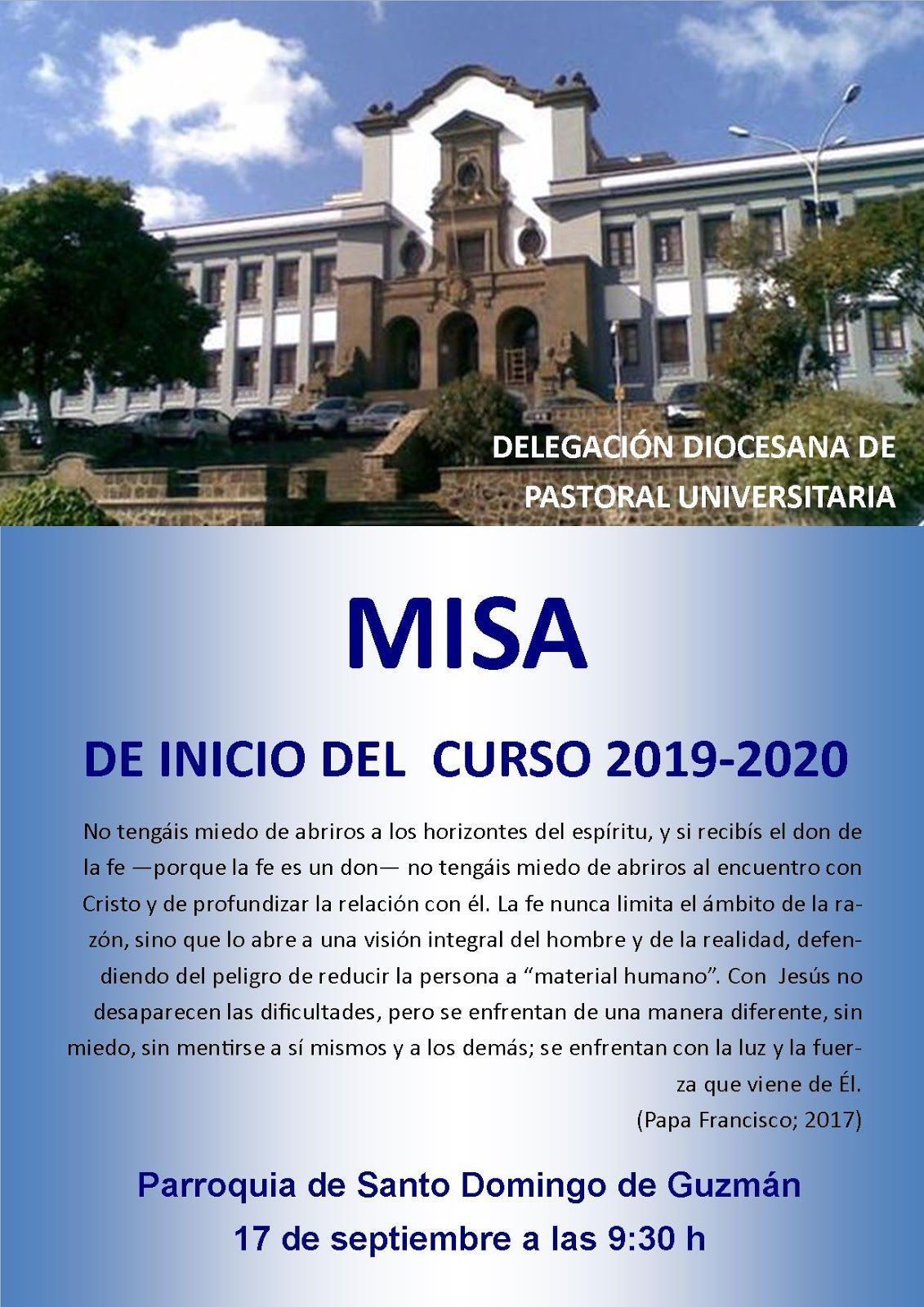 DELEGACIÓN DIOCESANA DE
PASTORAL UNIVERSITARIA

MISA

DE INICIO DEL CURSO 2019-2020

No tengáis miedo de abriros a los horizontes del espíritu, y si recibís el don de la fe —porque la fe es un don— no tengáis miedo de abriros al encuentro con Cristo y de profundizar la relación con él. La fe nunca limita el ámbito de la razón, sino que lo abre a una visión integral del hombre y de la realidad, defendiendo del peligro de reducir la persona a "material humano". Con Jesús no desaparecen las dificultades, pero se enfrentan de una manera diferente, sin miedo, sin mentirse a sí mismos y a los demás; se enfrentan con la luz y la fuerza que viene de Él.

(Papa Francisco; 2017)

Parroquia de Santo Domingo de Guzmán
17 de septiembre a las 9:30 h